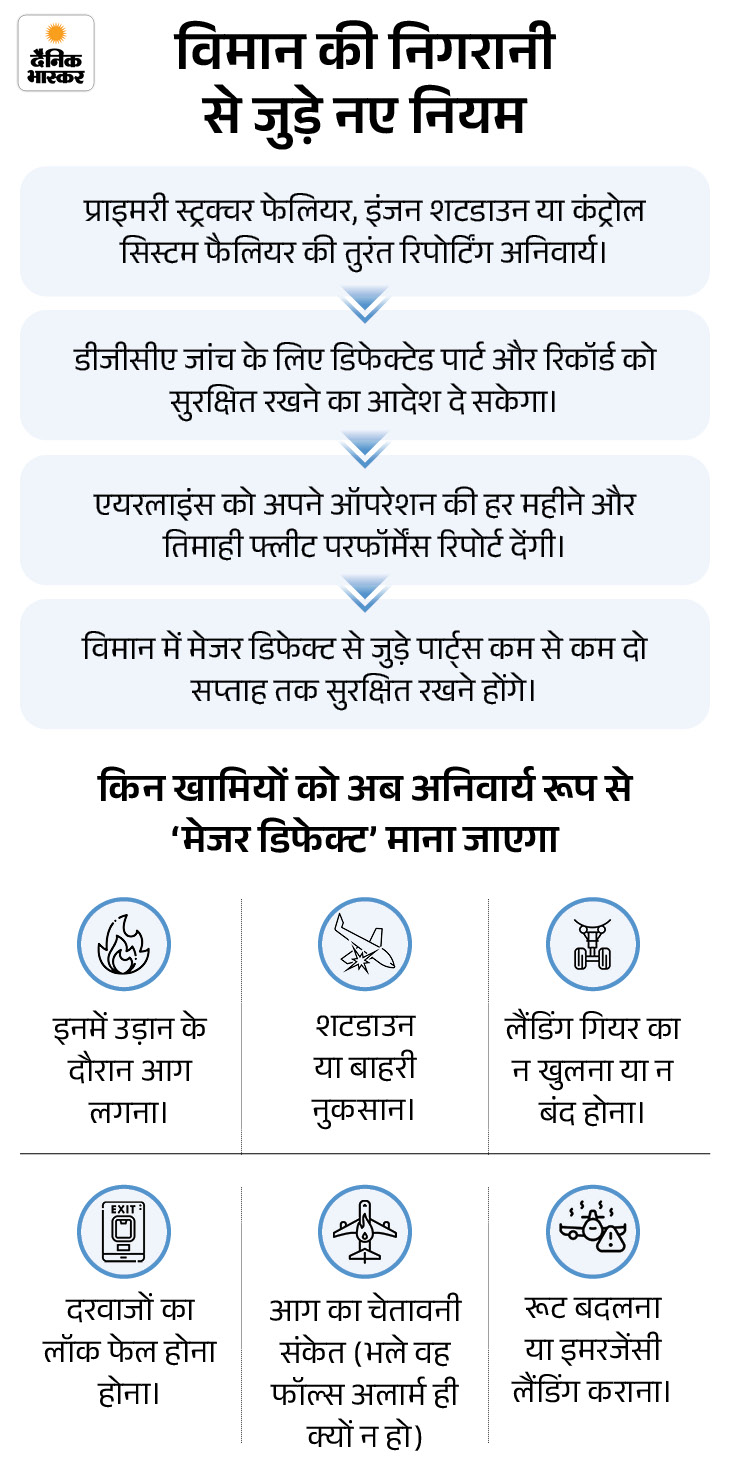 दैनिक भास्कर

विमान की निगरानी से जुड़े नए नियम

प्राइमरी स्ट्रक्चर फेलियर, इंजन शटडाउन या कंट्रोल सिस्टम फैलियर की तुरंत रिपोर्टिंग अनिवार्य।

डीजीसीए जांच के लिए डिफेक्टेड पार्ट और रिकॉर्ड को सुरक्षित रखने का आदेश दे सकेगा।

एयरलाइंस को अपने ऑपरेशन की हर महीने और तिमाही फ्लीट परफॉर्मेंस रिपोर्ट देंगी।

विमान में मेजर डिफेक्ट से जुड़े पार्ट्स कम से कम दो सप्ताह तक सुरक्षित रखने होंगे।

किन खामियों को अब अनिवार्य रूप से 'मेजर डिफेक्ट' माना जाएगा

इनमें उड़ान के दौरान आग लगना।

शटडाउन या बाहरी नुकसान।

लैंडिंग गियर का न खुलना या न बंद होना।

EXIT

दरवाजों का लॉक फेल होना होना।

आग का चेतावनी संकेत (भले वह फॉल्स अलार्म ही क्यों न हो)

रूट बदलना या इमरजेंसी लैंडिंग कराना।